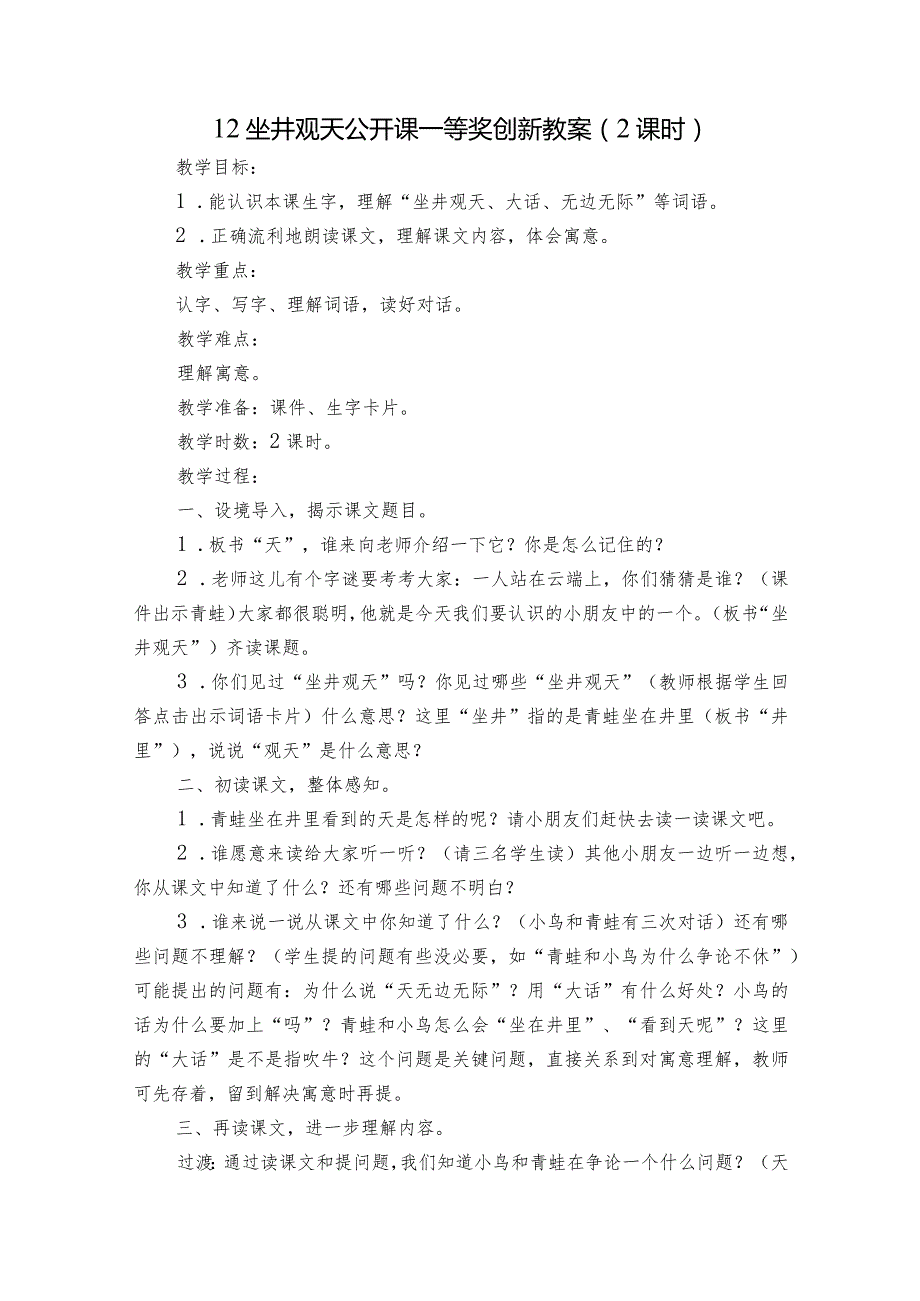 12 坐井观天公开课一等奖创新教案（2 课时）

教学目标：

1．能认识本课生字，理解“坐井观天、大话、无边无际”等词语。

2．正确流利地朗读课文，理解课文内容，体会寓意。

教学重点：

认字、写字、理解词语，读好对话。

教学难点：

理解寓意。

教学准备：课件、生字卡片。

教学时数：2 课时。

教学过程：

一、设境导入，揭示课文题目。

1．板书“天”，谁来向老师介绍一下它？你是怎么记住的？

2．老师这儿有个字谜要考考大家：一人站在云端上，你们猜猜是谁？（课件出示青蛙）大家都很聪明，他就是今天我们要认识的小朋友中的一个。（板书“坐井观天”）齐读课题。

3．你们见过“坐井观天”吗？你见过哪些“坐井观天”（教师根据学生回答点击出示词语卡片）什么意思？这里“坐井”指的是青蛙坐在井里（板书“井里”），说说“观天”是什么意思？

二、初读课文，整体感知。

1．青蛙坐在井里看到的天是怎样的呢？请小朋友们赶快去读一读课文吧。

2．谁愿意来读给大家听一听？（请三名学生读）其他小朋友一边听一边想，你从课文中知道了什么？还有哪些问题不明白？

3．谁来说一说从课文中你知道了什么？（小鸟和青蛙有三次对话）还有哪些问题不理解？（学生提的问题有些没必要，如“青蛙和小鸟为什么争论不休”）可能提出的问题有：为什么说“天无边无际”？用“大话”有什么好处？小鸟的话为什么要加上“吗”？青蛙和小鸟怎么会“坐在井里”、“看到天呢”？这里的“大话”是不是指吹牛？这个问题是关键问题，直接关系到对寓意理解，教师可先存着，留到解决寓意时再提。

三、再读课文，进一步理解内容。

过渡：通过读课文和提问题，我们知道小鸟和青蛙在争论一个什么问题？（天